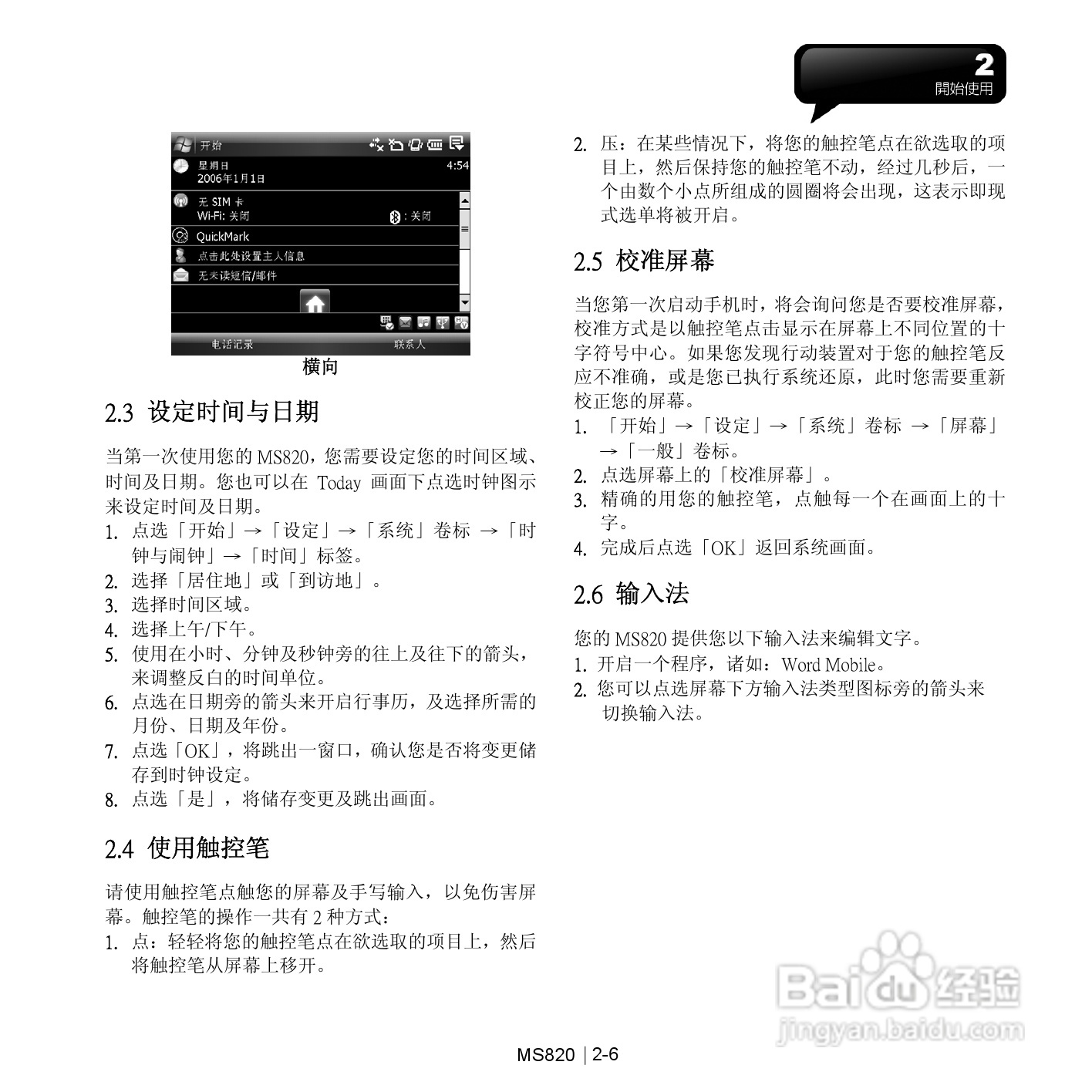 2
開始使用

开始
星期日
2006年1月1日
4:54
无 SIM 卡
Wi-Fi: 关闭
: 关闭
QuickMark
点击此处设置主人信息
无未读短信/邮件
电话记录
联系人
横向

2.3 设定时间与日期

当第一次使用您的 MS820，您需要设定您的时间区域、时间及日期。您也可以在 Today 画面下点选时钟图示来设定时间及日期。
1. 点选「开始」→「设定」→「系统」卷标 →「时钟与闹钟」→「时间」标签。
2. 选择「居住地」或「到访地」。
3. 选择时间区域。
4. 选择上午/下午。
5. 使用在小时、分钟及秒钟旁的往上及往下的箭头，来调整反白的时间单位。
6. 点选在日期旁的箭头来开启行事历，及选择所需的月份、日期及年份。
7. 点选「OK」，将跳出一窗口，确认您是否将变更储存到时钟设定。
8. 点选「是」，将储存变更及跳出画面。

2.4 使用触控笔

请使用触控笔点触您的屏幕及手写输入，以免伤害屏幕。触控笔的操作一共有 2 种方式：
1. 点：轻轻将您的触控笔点在欲选取的项目上，然后将触控笔从屏幕上移开。
2. 压：在某些情况下，将您的触控笔点在欲选取的项目上，然后保持您的触控笔不动，经过几秒后，一个由数个小点所组成的圆圈将会出现，这表示即现式选单将被开启。

2.5 校准屏幕

当您第一次启动手机时，将会询问您是否要校准屏幕，校准方式是以触控笔点击显示在屏幕上不同位置的十字符号中心。如果您发现行动装置对于您的触控笔反应不准确，或是您已执行系统还原，此时您需要重新校正您的屏幕。
1. 「开始」→「设定」→「系统」卷标 →「屏幕」→「一般」卷标。
2. 点选屏幕上的「校准屏幕」。
3. 精确的用您的触控笔，点触每一个在画面上的十字。
4. 完成后点选「OK」返回系统画面。

2.6 输入法

您的 MS820 提供您以下输入法来编辑文字。
1. 开启一个程序，诸如：Word Mobile。
2. 您可以点选屏幕下方输入法类型图标旁的箭头来切换输入法。

Baidu 经验
jingyan.baidu.com

MS820 | 2-6